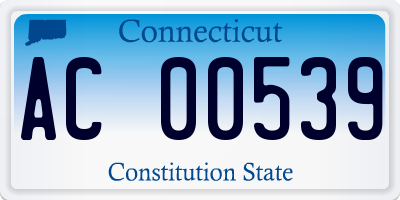 Connecticut

AC 00539

Constitution State